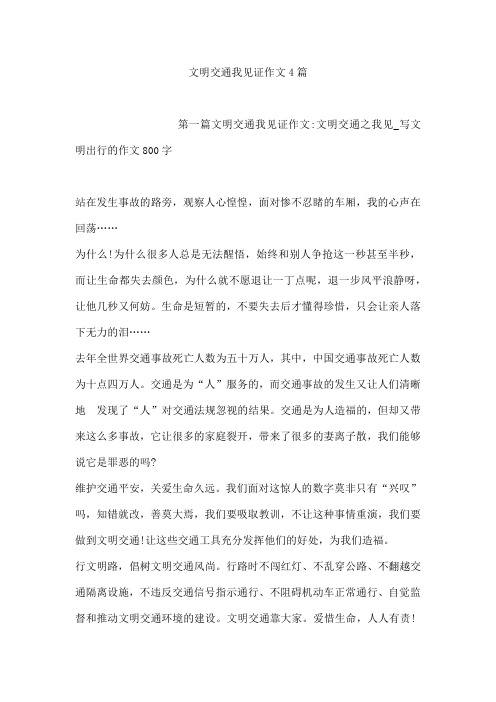 文明交通我见证作文4篇

第一篇文明交通我见证作文:文明交通之我见_写文明出行的作文800字

站在发生事故的路旁，观察人心惶惶，面对惨不忍睹的车厢，我的心声在回荡……

为什么!为什么很多人总是无法醒悟，始终和别人争抢这一秒甚至半秒，而让生命都失去颜色，为什么就不愿退让一丁点呢，退一步风平浪静呀，让他几秒又何妨。生命是短暂的，不要失去后才懂得珍惜，只会让亲人落下无力的泪……

去年全世界交通事故死亡人数为五十万人，其中，中国交通事故死亡人数为十点四万人。交通是为“人”服务的，而交通事故的发生又让人们清晰地 发现了“人”对交通法规忽视的结果。交通是为人造福的，但却又带来这么多事故，它让很多的家庭裂开，带来了很多的妻离子散，我们能够说它是罪恶的吗?

维护交通平安，关爱生命久远。我们面对这惊人的数字莫非只有“兴叹”吗，知错就改，善莫大焉，我们要吸取教训，不让这种事情重演，我们要做到文明交通!让这些交通工具充分发挥他们的好处，为我们造福。

行文明路，倡树文明交通风尚。行路时不闯红灯、不乱穿公路、不翻越交通隔离设施，不违反交通信号指示通行、不阻碍机动车正常通行、自觉监督和推动文明交通环境的建设。文明交通靠大家。爱惜生命，人人有责!